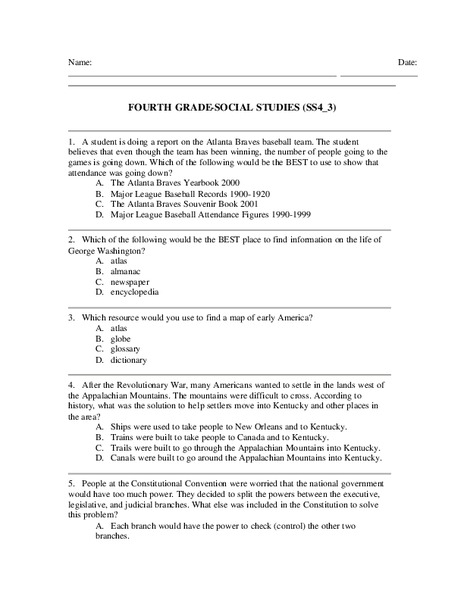 Name: Date:

FOURTH GRADE-SOCIAL STUDIES (SS4_3)

1. A student is doing a report on the Atlanta Braves baseball team. The student believes that even though the team has been winning, the number of people going to the games is going down. Which of the following would be the BEST to use to show that attendance was going down?
A. The Atlanta Braves Yearbook 2000
B. Major League Baseball Records 1900-1920
C. The Atlanta Braves Souvenir Book 2001
D. Major League Baseball Attendance Figures 1990-1999

2. Which of the following would be the BEST place to find information on the life of George Washington?
A. atlas
B. almanac
C. newspaper
D. encyclopedia

3. Which resource would you use to find a map of early America?
A. atlas
B. globe
C. glossary
D. dictionary

4. After the Revolutionary War, many Americans wanted to settle in the lands west of the Appalachian Mountains. The mountains were difficult to cross. According to history, what was the solution to help settlers move into Kentucky and other places in the area?
A. Ships were used to take people to New Orleans and to Kentucky.
B. Trains were built to take people to Canada and to Kentucky.
C. Trails were built to go through the Appalachian Mountains into Kentucky.
D. Canals were built to go around the Appalachian Mountains into Kentucky.

5. People at the Constitutional Convention were worried that the national government would have too much power. They decided to split the powers between the executive, legislative, and judicial branches. What else was included in the Constitution to solve this problem?
A. Each branch would have the power to check (control) the other two branches.